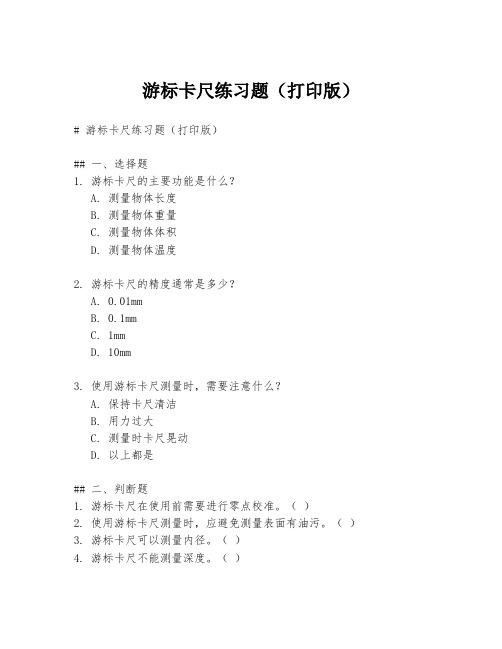 游标卡尺练习题（打印版）

# 游标卡尺练习题（打印版）

## 一、选择题
1. 游标卡尺的主要功能是什么？
A. 测量物体长度
B. 测量物体重量
C. 测量物体体积
D. 测量物体温度

2. 游标卡尺的精度通常是多少？
A. 0.01mm
B. 0.1mm
C. 1mm
D. 10mm

3. 使用游标卡尺测量时，需要注意什么？
A. 保持卡尺清洁
B. 用力过大
C. 测量时卡尺晃动
D. 以上都是

## 二、判断题
1. 游标卡尺在使用前需要进行零点校准。（ ）
2. 使用游标卡尺测量时，应避免测量表面有油污。（ ）
3. 游标卡尺可以测量内径。（ ）
4. 游标卡尺不能测量深度。（ ）